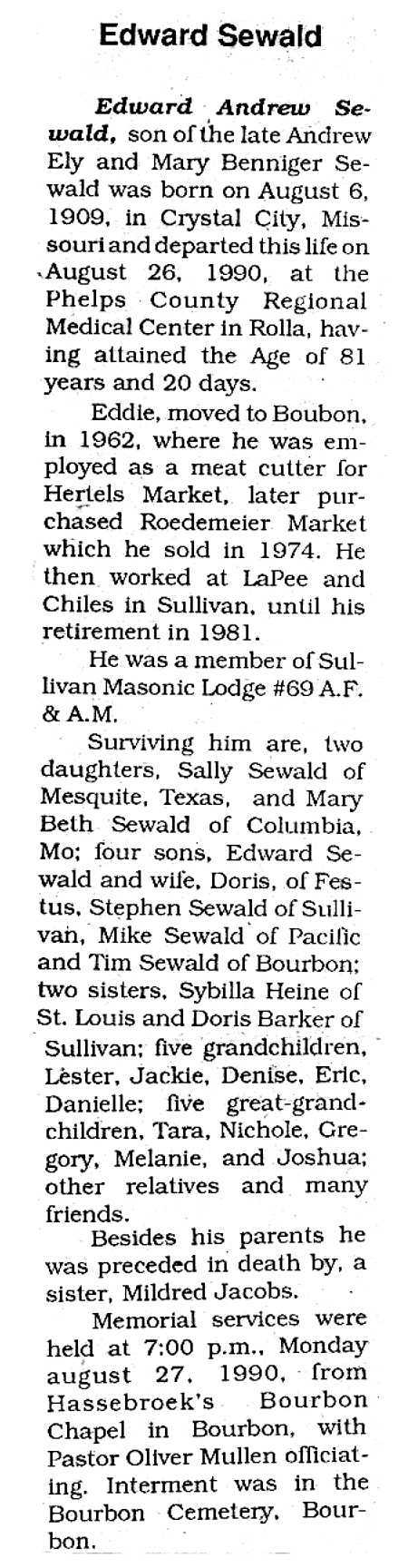 Edward Sewald

Edward Andrew Sewald, son of the late Andrew Ely and Mary Benniger Sewald was born on August 6, 1909, in Crystal City, Missouri and departed this life on August 26, 1990, at the Phelps County Regional Medical Center in Rolla, having attained the Age of 81 years and 20 days.

Eddie, moved to Boubon, in 1962, where he was employed as a meat cutter for Hertels Market, later purchased Roedemeier Market which he sold in 1974. He then worked at LaPee and Chiles in Sullivan, until his retirement in 1981.

He was a member of Sullivan Masonic Lodge #69 A.F. & A.M.

Surviving him are, two daughters, Sally Sewald of Mesquite, Texas, and Mary Beth Sewald of Columbia, Mo; four sons, Edward Sewald and wife, Doris, of Festus, Stephen Sewald of Sullivan, Mike Sewald of Pacific and Tim Sewald of Bourbon; two sisters, Sybilla Heine of St. Louis and Doris Barker of Sullivan; five grandchildren, Lester, Jackie, Denise, Eric, Danielle; five great-grandchildren, Tara, Nichole, Gregory, Melanie, and Joshua; other relatives and many friends.

Besides his parents he was preceded in death by, a sister, Mildred Jacobs.

Memorial services were held at 7:00 p.m., Monday august 27, 1990, from Hassebroek's Bourbon Chapel in Bourbon, with Pastor Oliver Mullen officiating. Interment was in the Bourbon Cemetery, Bourbon.